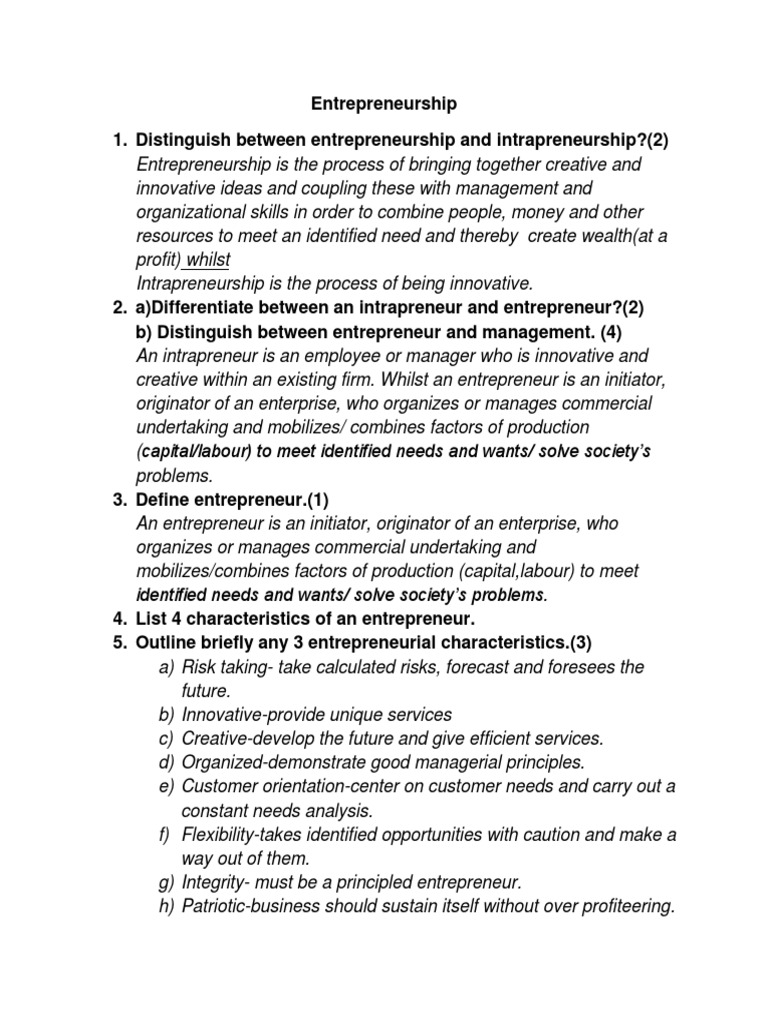 Entrepreneurship

1. Distinguish between entrepreneurship and intrapreneurship?(2)
Entrepreneurship is the process of bringing together creative and innovative ideas and coupling these with management and organizational skills in order to combine people, money and other resources to meet an identified need and thereby create wealth(at a profit) whilst
Intrapreneurship is the process of being innovative.
2. a)Differentiate between an intrapreneur and entrepreneur?(2)
b) Distinguish between entrepreneur and management. (4)
An intrapreneur is an employee or manager who is innovative and creative within an existing firm. Whilst an entrepreneur is an initiator, originator of an enterprise, who organizes or manages commercial undertaking and mobilizes/ combines factors of production (capital/labour) to meet identified needs and wants/ solve society's problems.
3. Define entrepreneur.(1)
An entrepreneur is an initiator, originator of an enterprise, who organizes or manages commercial undertaking and mobilizes/combines factors of production (capital,labour) to meet identified needs and wants/ solve society's problems.
4. List 4 characteristics of an entrepreneur.
5. Outline briefly any 3 entrepreneurial characteristics.(3)
a) Risk taking- take calculated risks, forecast and foresees the future.
b) Innovative-provide unique services
c) Creative-develop the future and give efficient services.
d) Organized-demonstrate good managerial principles.
e) Customer orientation-center on customer needs and carry out a constant needs analysis.
f) Flexibility-takes identified opportunities with caution and make a way out of them.
g) Integrity- must be a principled entrepreneur.
h) Patriotic-business should sustain itself without over profiteering.